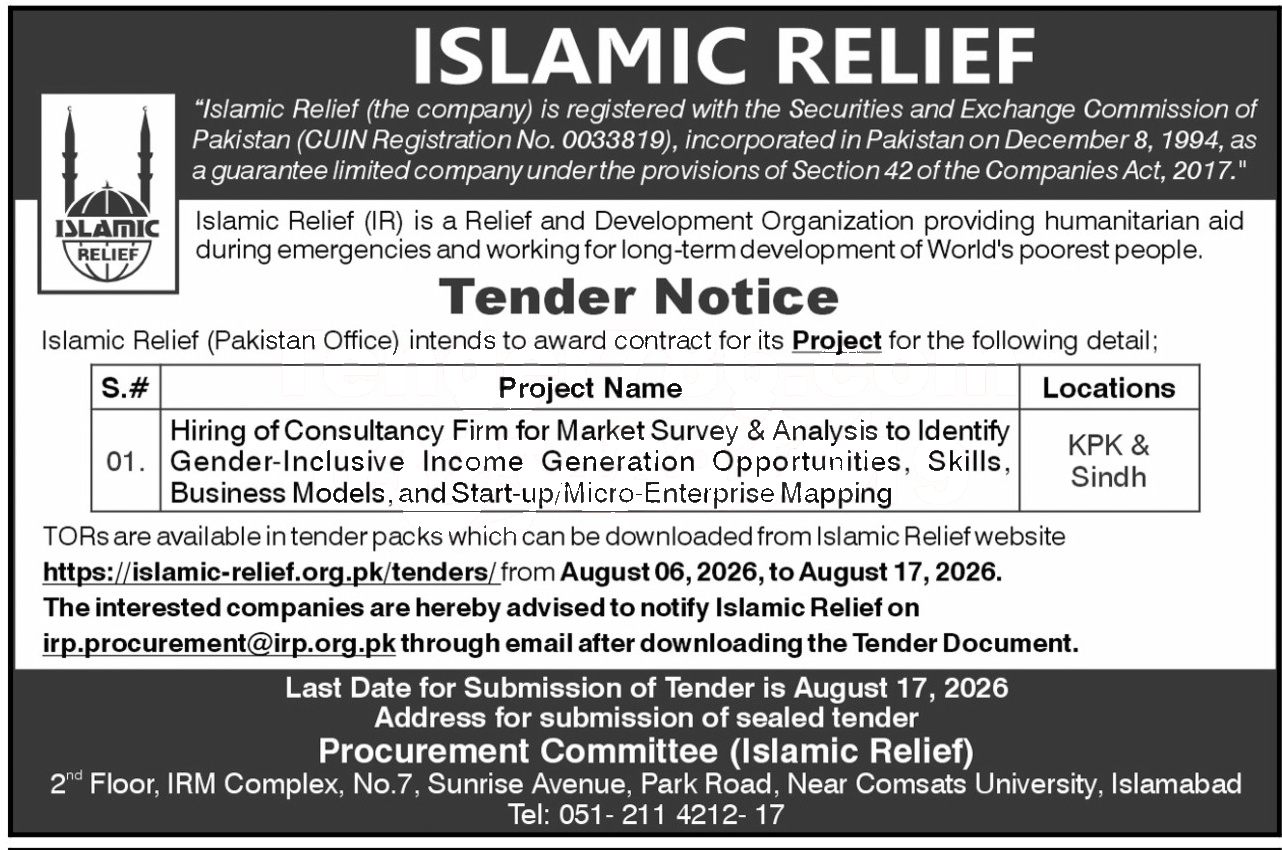 ISLAMIC RELIEF

ISLAMIC RELIEF

"Islamic Relief (the company) is registered with the Securities and Exchange Commission of Pakistan (CUIN Registration No. 0033819), incorporated in Pakistan on December 8, 1994, as a guarantee limited company under the provisions of Section 42 of the Companies Act, 2017."

Islamic Relief (IR) is a Relief and Development Organization providing humanitarian aid during emergencies and working for long-term development of World's poorest people.

Tender Notice

Islamic Relief (Pakistan Office) intends to award contract for its Project for the following detail;

| S.# | Project Name | Locations |
|---|---|---|
| 01. | Hiring of Consultancy Firm for Market Survey & Analysis to Identify Gender-Inclusive Income Generation Opportunities, Skills, Business Models, and Start-up/Micro-Enterprise Mapping | KPK & Sindh |

TORs are available in tender packs which can be downloaded from Islamic Relief website https://islamic-relief.org.pk/tenders/ from August 06, 2026, to August 17, 2026.

The interested companies are hereby advised to notify Islamic Relief on irp.procurement@irp.org.pk through email after downloading the Tender Document.

Last Date for Submission of Tender is August 17, 2026
Address for submission of sealed tender
Procurement Committee (Islamic Relief)
2$^{nd}$ Floor, IRM Complex, No.7, Sunrise Avenue, Park Road, Near Comsats University, Islamabad
Tel: 051- 211 4212- 17